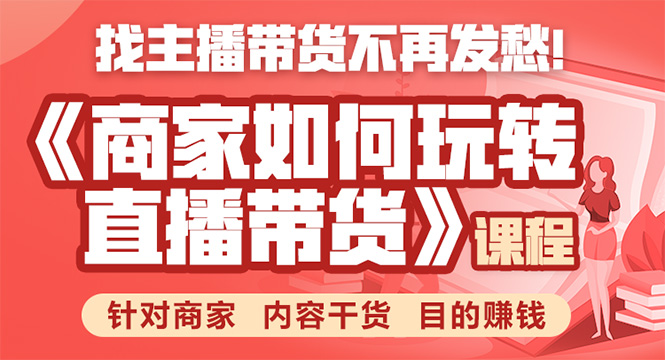 找主播带货不再发愁!

《商家如何玩转直播带货》课程

针对商家 内容干货 目的赚钱